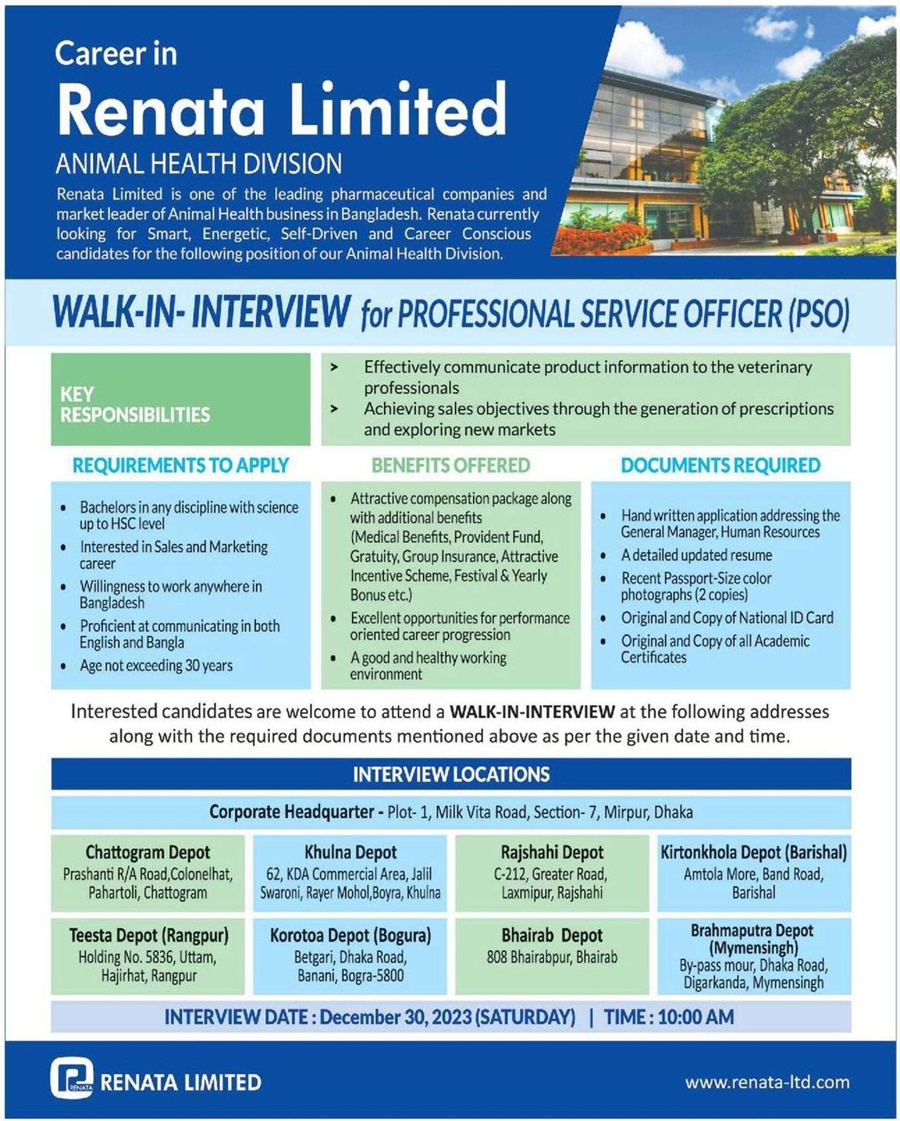 Career in
Renata Limited
ANIMAL HEALTH DIVISION

Renata Limited is one of the leading pharmaceutical companies and market leader of Animal Health business in Bangladesh. Renata currently looking for Smart, Energetic, Self-Driven and Career Conscious candidates for the following position of our Animal Health Division.

WALK-IN- INTERVIEW for PROFESSIONAL SERVICE OFFICER (PSO)

KEY RESPONSIBILITIES

> Effectively communicate product information to the veterinary professionals
> Achieving sales objectives through the generation of prescriptions and exploring new markets

REQUIREMENTS TO APPLY

• Bachelors in any discipline with science up to HSC level
• Interested in Sales and Marketing career
• Willingness to work anywhere in Bangladesh
• Proficient at communicating in both English and Bangla
• Age not exceeding 30 years

BENEFITS OFFERED

• Attractive compensation package along with additional benefits (Medical Benefits, Provident Fund, Gratuity, Group Insurance, Attractive Incentive Scheme, Festival & Yearly Bonus etc.)
• Excellent opportunities for performance oriented career progression
• A good and healthy working environment

DOCUMENTS REQUIRED

• Hand written application addressing the General Manager, Human Resources
• A detailed updated resume
• Recent Passport-Size color photographs (2 copies)
• Original and Copy of National ID Card
• Original and Copy of all Academic Certificates

Interested candidates are welcome to attend a WALK-IN-INTERVIEW at the following addresses along with the required documents mentioned above as per the given date and time.

INTERVIEW LOCATIONS

Corporate Headquarter - Plot- 1, Milk Vita Road, Section- 7, Mirpur, Dhaka

Chattogram Depot
Prashanti R/A Road,Colonelhat, Pahartoli, Chattogram

Khulna Depot
62, KDA Commercial Area, Jalil Swaroni, Rayer Mohol,Boyra, Khulna

Rajshahi Depot
C-212, Greater Road, Laxmipur, Rajshahi

Kirtonkhola Depot (Barishal)
Amtola More, Band Road, Barishal

Teesta Depot (Rangpur)
Holding No. 5836, Uttam, Hajirhat, Rangpur

Korotoa Depot (Bogura)
Betgari, Dhaka Road, Banani, Bogra-5800

Bhairab Depot
808 Bhairabpur, Bhairab

Brahmaputra Depot (Mymensingh)
By-pass mour, Dhaka Road, Digarkanda, Mymensingh

INTERVIEW DATE : December 30, 2023 (SATURDAY) | TIME : 10:00 AM

RENATA
RENATA LIMITED

www.renata-ltd.com